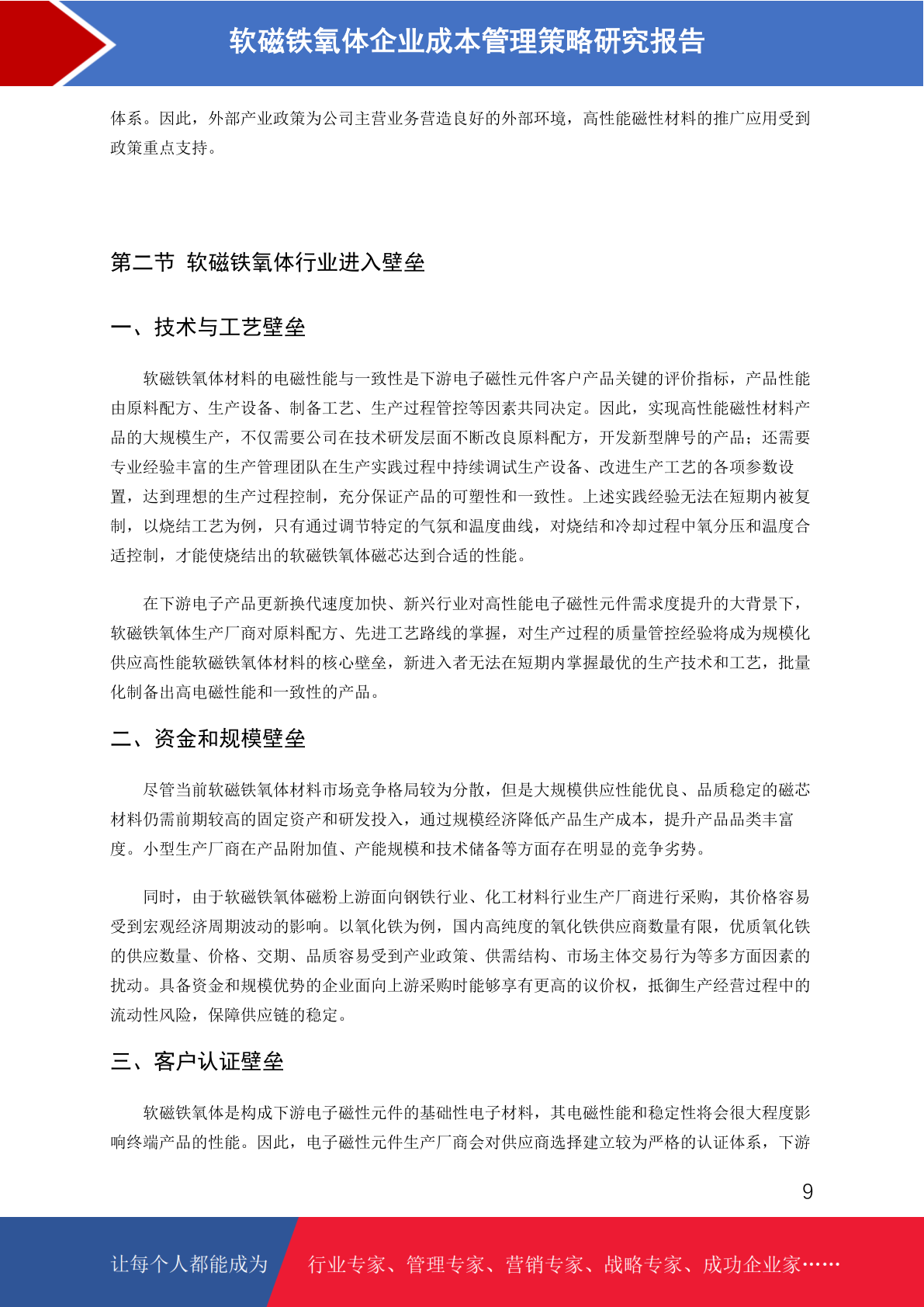 软磁铁氧体企业成本管理策略研究报告

体系。因此，外部产业政策为公司主营业务营造良好的外部环境，高性能磁性材料的推广应用受到政策重点支持。

第二节 软磁铁氧体行业进入壁垒

一、技术与工艺壁垒

软磁铁氧体材料的电磁性能与一致性是下游电子磁性元件客户产品关键的评价指标，产品性能由原料配方、生产设备、制备工艺、生产过程管控等因素共同决定。因此，实现高性能磁性材料产品的大规模生产，不仅需要公司在技术研发层面不断改良原料配方，开发新型牌号的产品；还需要专业经验丰富的生产管理团队在生产实践过程中持续调试生产设备、改进生产工艺的各项参数设置，达到理想的生产过程控制，充分保证产品的可塑性和一致性。上述实践经验无法在短期内被复制，以烧结工艺为例，只有通过调节特定的气氛和温度曲线，对烧结和冷却过程中氧分压和温度合适控制，才能使烧结出的软磁铁氧体磁芯达到合适的性能。

在下游电子产品更新换代速度加快、新兴行业对高性能电子磁性元件需求度提升的大背景下，软磁铁氧体生产厂商对原料配方、先进工艺路线的掌握，对生产过程的质量管控经验将成为规模化供应高性能软磁铁氧体材料的核心壁垒，新进入者无法在短期内掌握最优的生产技术和工艺，批量化制备出高电磁性能和一致性的产品。

二、资金和规模壁垒

尽管当前软磁铁氧体材料市场竞争格局较为分散，但是大规模供应性能优良、品质稳定的磁芯材料仍需前期较高的固定资产和研发投入，通过规模经济降低产品生产成本，提升产品品类丰富度。小型生产厂商在产品附加值、产能规模和技术储备等方面存在明显的竞争劣势。

同时，由于软磁铁氧体磁粉上游面向钢铁行业、化工材料行业生产厂商进行采购，其价格容易受到宏观经济周期波动的影响。以氧化铁为例，国内高纯度的氧化铁供应商数量有限，优质氧化铁的供应数量、价格、交期、品质容易受到产业政策、供需结构、市场主体交易行为等多方面因素的扰动。具备资金和规模优势的企业面向上游采购时能够享有更高的议价权，抵御生产经营过程中的流动性风险，保障供应链的稳定。

三、客户认证壁垒

软磁铁氧体是构成下游电子磁性元件的基础性电子材料，其电磁性能和稳定性将会很大程度影响终端产品的性能。因此，电子磁性元件生产厂商会对供应商选择建立较为严格的认证体系，下游

9

让每个人都能成为 行业专家、管理专家、营销专家、战略专家、成功企业家……